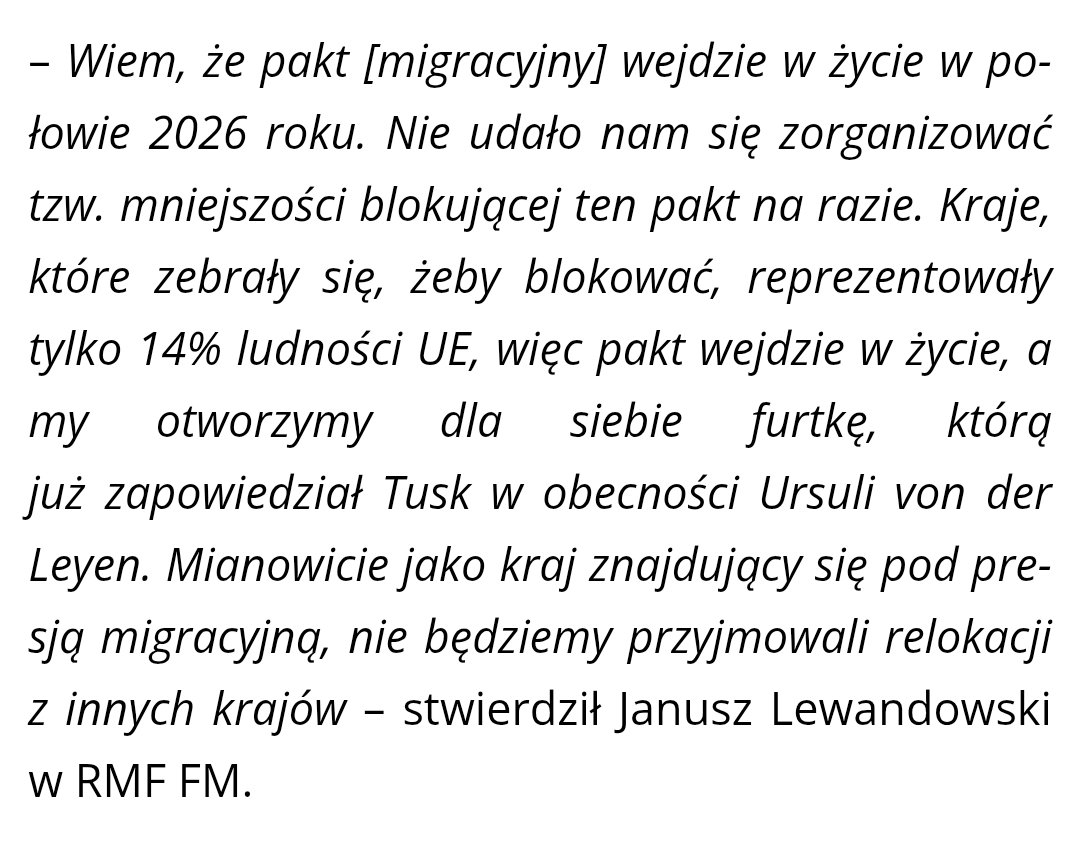 – Wiem, że pakt [migracyjny] wejdzie w życie w połowie 2026 roku. Nie udało nam się zorganizować tzw. mniejszości blokującej ten pakt na razie. Kraje, które zebrały się, żeby blokować, reprezentowały tylko 14% ludności UE, więc pakt wejdzie w życie, a my otworzymy dla siebie furtkę, którą już zapowiedział Tusk w obecności Ursuli von der Leyen. Mianowicie jako kraj znajdujący się pod presją migracyjną, nie będziemy przyjmowali relokacji z innych krajów – stwierdził Janusz Lewandowski w RMF FM.